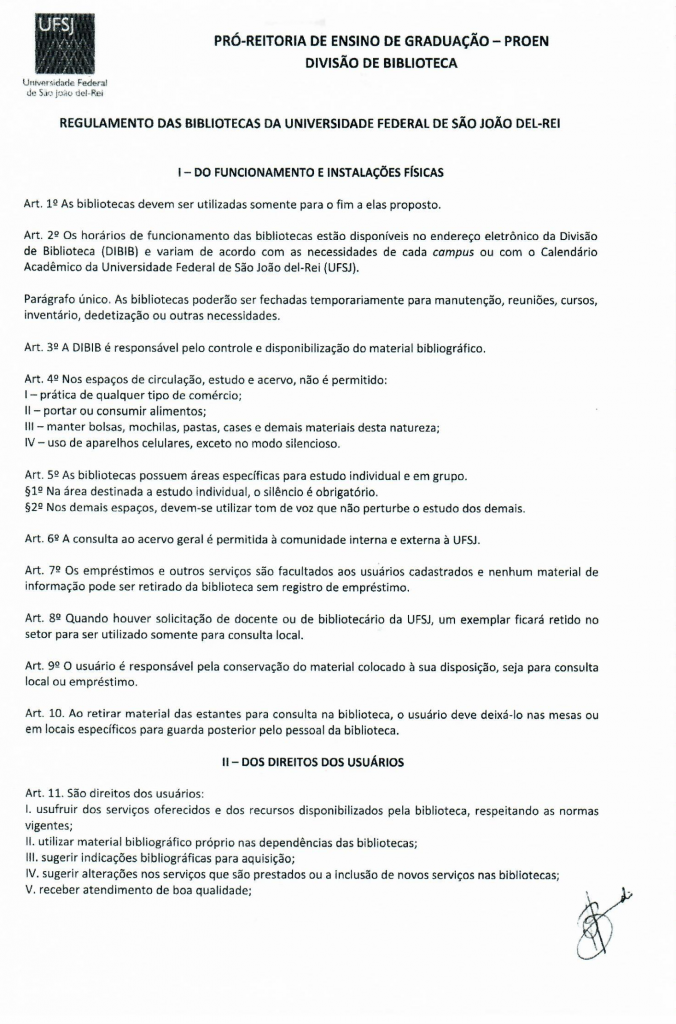 UFSJ

Universidade Federal de São João del-Rei

PRÓ-REITORIA DE ENSINO DE GRADUAÇÃO – PROEN
DIVISÃO DE BIBLIOTECA

REGULAMENTO DAS BIBLIOTECAS DA UNIVERSIDADE FEDERAL DE SÃO JOÃO DEL-REI

I – DO FUNCIONAMENTO E INSTALAÇÕES FÍSICAS

Art. 1º As bibliotecas devem ser utilizadas somente para o fim a elas proposto.

Art. 2º Os horários de funcionamento das bibliotecas estão disponíveis no endereço eletrônico da Divisão de Biblioteca (DIBIB) e variam de acordo com as necessidades de cada campus ou com o Calendário Acadêmico da Universidade Federal de São João del-Rei (UFSJ).

Parágrafo único. As bibliotecas poderão ser fechadas temporariamente para manutenção, reuniões, cursos, inventário, dedetização ou outras necessidades.

Art. 3º A DIBIB é responsável pelo controle e disponibilização do material bibliográfico.

Art. 4º Nos espaços de circulação, estudo e acervo, não é permitido:
I – prática de qualquer tipo de comércio;
II – portar ou consumir alimentos;
III – manter bolsas, mochilas, pastas, cases e demais materiais desta natureza;
IV – uso de aparelhos celulares, exceto no modo silencioso.

Art. 5º As bibliotecas possuem áreas específicas para estudo individual e em grupo.
§1º Na área destinada a estudo individual, o silêncio é obrigatório.
§2º Nos demais espaços, devem-se utilizar tom de voz que não perturbe o estudo dos demais.

Art. 6º A consulta ao acervo geral é permitida à comunidade interna e externa à UFSJ.

Art. 7º Os empréstimos e outros serviços são facultados aos usuários cadastrados e nenhum material de informação pode ser retirado da biblioteca sem registro de empréstimo.

Art. 8º Quando houver solicitação de docente ou de bibliotecário da UFSJ, um exemplar ficará retido no setor para ser utilizado somente para consulta local.

Art. 9º O usuário é responsável pela conservação do material colocado à sua disposição, seja para consulta local ou empréstimo.

Art. 10. Ao retirar material das estantes para consulta na biblioteca, o usuário deve deixá-lo nas mesas ou em locais específicos para guarda posterior pelo pessoal da biblioteca.

II – DOS DIREITOS DOS USUÁRIOS

Art. 11. São direitos dos usuários:
I. usufruir dos serviços oferecidos e dos recursos disponibilizados pela biblioteca, respeitando as normas vigentes;
II. utilizar material bibliográfico próprio nas dependências das bibliotecas;
III. sugerir indicações bibliográficas para aquisição;
IV. sugerir alterações nos serviços que são prestados ou a inclusão de novos serviços nas bibliotecas;
V. receber atendimento de boa qualidade;